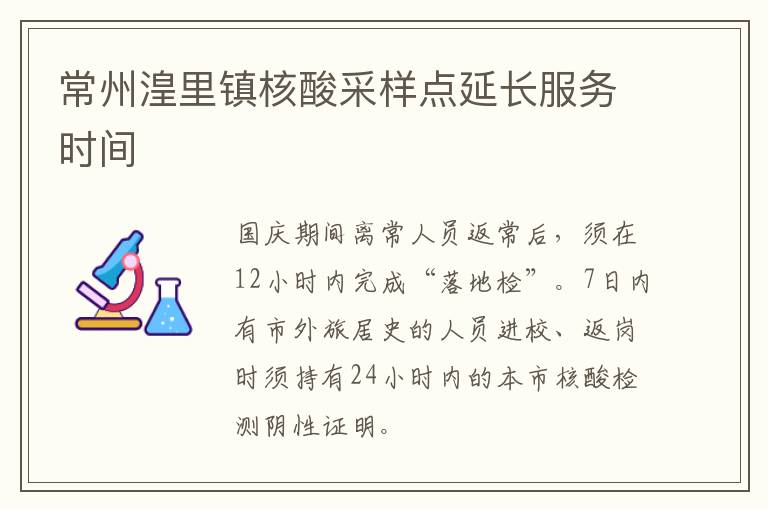 常州湟里镇核酸采样点延长服务时间

国庆期间离常人员返常后，须在12小时内完成“落地检”。7日内有市外旅居史的人员进校、返岗时须持有24小时内的本市核酸检测阴性证明。